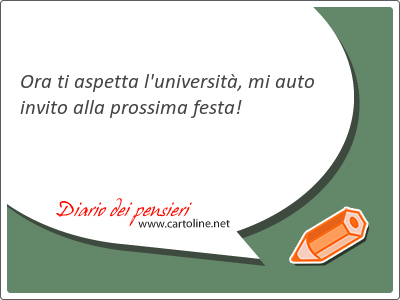 Ora ti aspetta l'università, mi auto invito alla prossima festa!

Diario dei pensieri
www.cartoline.net